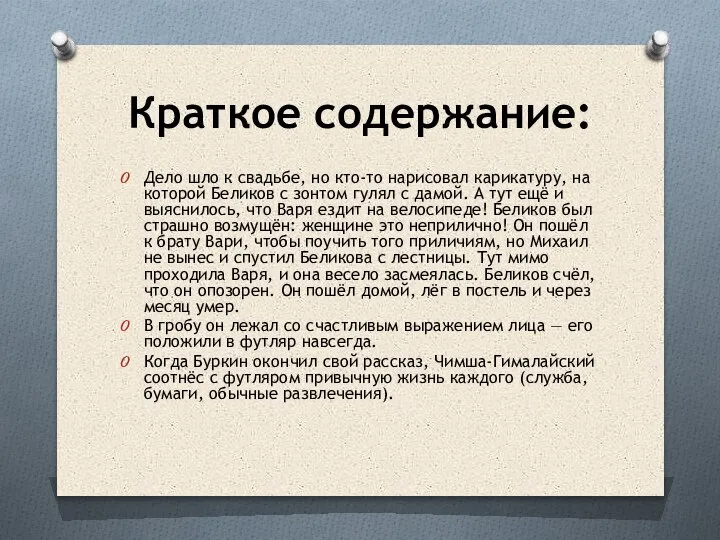 Краткое содержание:

O Дело шло к свадьбе, но кто-то нарисовал карикатуру, на которой Беликов с зонтом гулял с дамой. А тут ещё и выяснилось, что Варя ездит на велосипеде! Беликов был страшно возмущён: женщине это неприлично! Он пошёл к брату Вари, чтобы поучить того приличиям, но Михаил не вынес и спустил Беликова с лестницы. Тут мимо проходила Варя, и она весело засмеялась. Беликов счёл, что он опозорен. Он пошёл домой, лёг в постель и через месяц умер.

O В гробу он лежал со счастливым выражением лица — его положили в футляр навсегда.

O Когда Буркин окончил свой рассказ, Чимша-Гималайский соотнёс с футляром привычную жизнь каждого (служба, бумаги, обычные развлечения).